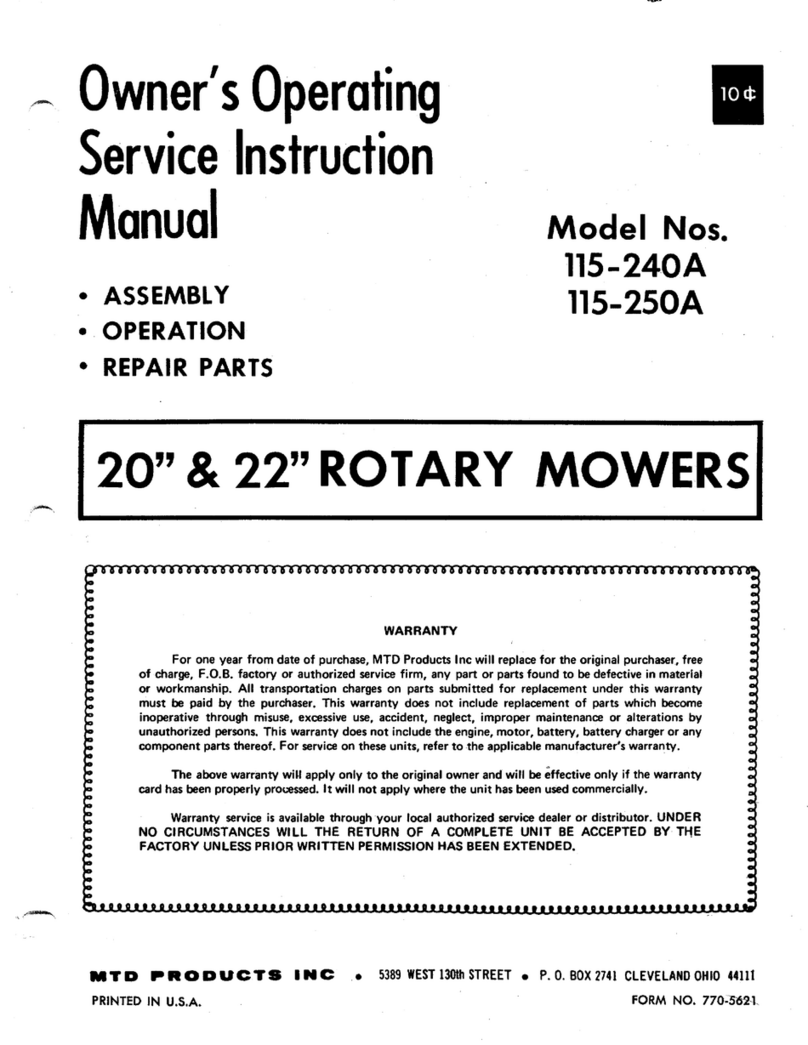 Owner's Operating Service Instruction Manual

10¢

Model Nos.
115-240A
115-250A

• ASSEMBLY
• OPERATION
• REPAIR PARTS

20" & 22" ROTARY MOWERS

WARRANTY

For one year from date of purchase, MTD Products Inc will replace for the original purchaser, free of charge, F.O.B. factory or authorized service firm, any part or parts found to be defective in material or workmanship. All transportation charges on parts submitted for replacement under this warranty must be paid by the purchaser. This warranty does not include replacement of parts which become inoperative through misuse, excessive use, accident, neglect, improper maintenance or alterations by unauthorized persons. This warranty does not include the engine, motor, battery, battery charger or any component parts thereof. For service on these units, refer to the applicable manufacturer's warranty.

The above warranty will apply only to the original owner and will be effective only if the warranty card has been properly processed. It will not apply where the unit has been used commercially.

Warranty service is available through your local authorized service dealer or distributor. UNDER NO CIRCUMSTANCES WILL THE RETURN OF A COMPLETE UNIT BE ACCEPTED BY THE FACTORY UNLESS PRIOR WRITTEN PERMISSION HAS BEEN EXTENDED.

MTD PRODUCTS INC • 5389 WEST 130th STREET • P. O. BOX 2741 CLEVELAND OHIO 44111

PRINTED IN U.S.A.

FORM NO. 770-5621